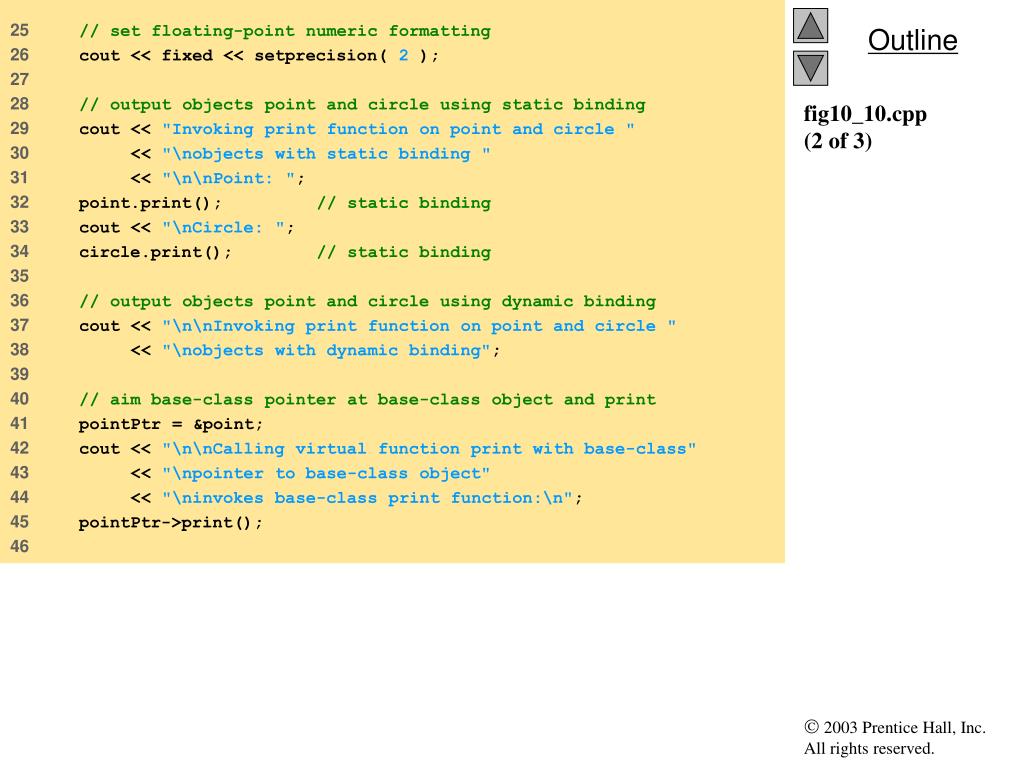 25    // set floating-point numeric formatting
26    cout << fixed << setprecision( 2 );
27
28    // output objects point and circle using static binding
29    cout << "Invoking print function on point and circle "
30         << "\nobjects with static binding "
31         << "\n\nPoint: ";
32    point.print();         // static binding
33    cout << "\nCircle: ";
34    circle.print();        // static binding
35
36    // output objects point and circle using dynamic binding
37    cout << "\n\nInvoking print function on point and circle "
38         << "\nobjects with dynamic binding";
39
40    // aim base-class pointer at base-class object and print
41    pointPtr = &point;
42    cout << "\n\nCalling virtual function print with base-class"
43         << "\npointer to base-class object"
44         << "\ninvokes base-class print function:\n";
45    pointPtr->print();
46

Outline

fig10_10.cpp
(2 of 3)

© 2003 Prentice Hall, Inc.
All rights reserved.